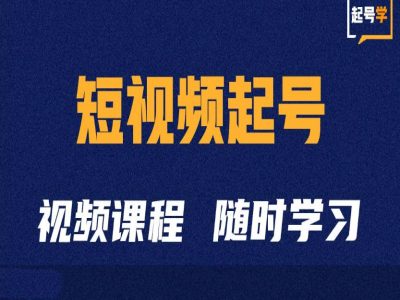 起号学

短视频起号

视频课程 随时学习